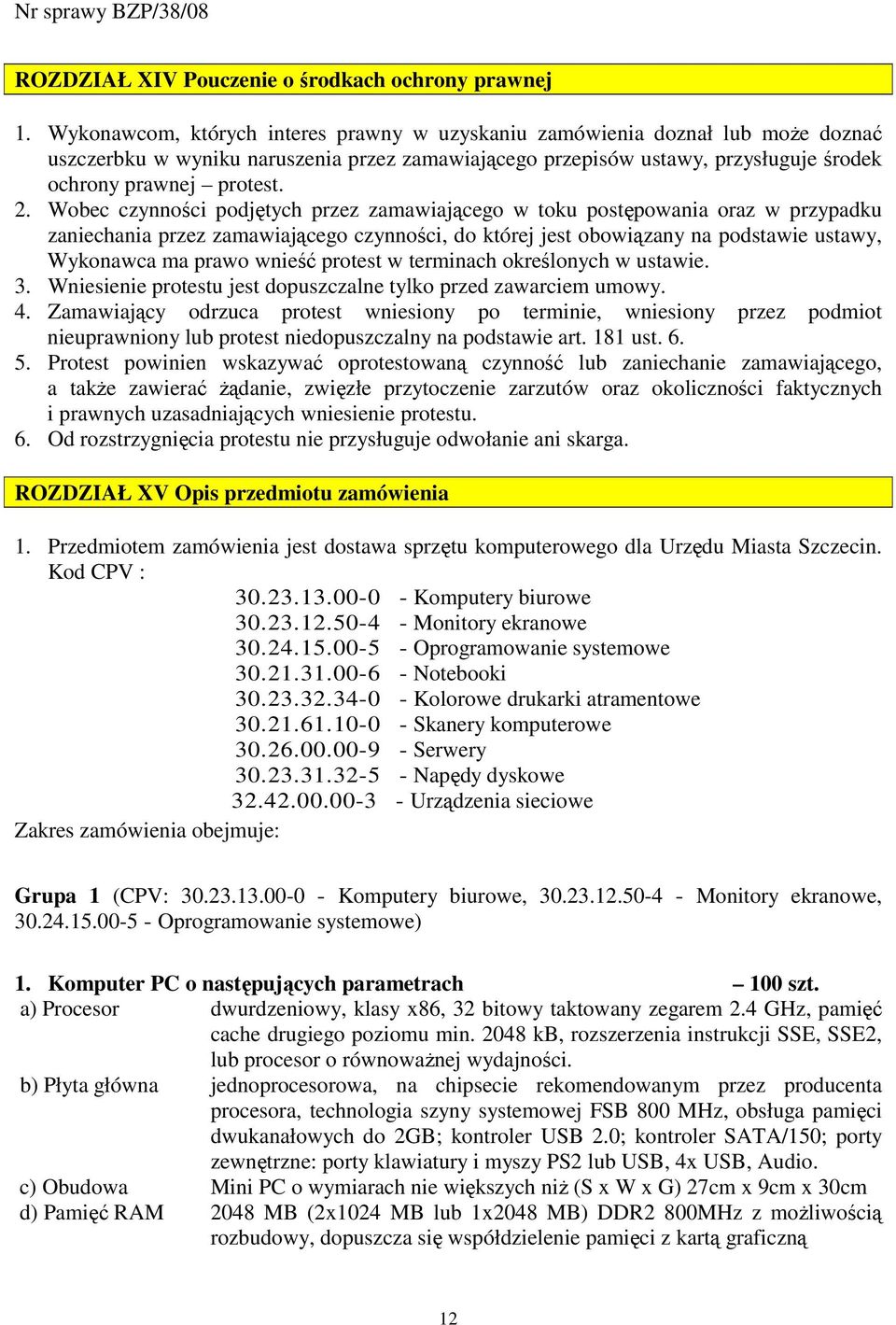 Nr sprawy BZP/38/08

ROZDZIAŁ XIV Pouczenie o środkach ochrony prawnej

1. Wykonawcom, których interes prawny w uzyskaniu zamówienia doznał lub może doznać uszczerbku w wyniku naruszenia przez zamawiającego przepisów ustawy, przysługuje środek ochrony prawnej – protest.
2. Wobec czynności podjętych przez zamawiającego w toku postępowania oraz w przypadku zaniechania przez zamawiającego czynności, do której jest obowiązany na podstawie ustawy, Wykonawca ma prawo wnieść protest w terminach określonych w ustawie.
3. Wniesienie protestu jest dopuszczalne tylko przed zawarciem umowy.
4. Zamawiający odrzuca protest wniesiony po terminie, wniesiony przez podmiot nieuprawniony lub protest niedopuszczalny na podstawie art. 181 ust. 6.
5. Protest powinien wskazywać oprotestowaną czynność lub zaniechanie zamawiającego, a także zawierać żądanie, zwięzłe przytoczenie zarzutów oraz okoliczności faktycznych i prawnych uzasadniających wniesienie protestu.
6. Od rozstrzygnięcia protestu nie przysługuje odwołanie ani skarga.

ROZDZIAŁ XV Opis przedmiotu zamówienia

1. Przedmiotem zamówienia jest dostawa sprzętu komputerowego dla Urzędu Miasta Szczecin.
Kod CPV :
30.23.13.00-0 - Komputery biurowe
30.23.12.50-4 - Monitory ekranowe
30.24.15.00-5 - Oprogramowanie systemowe
30.21.31.00-6 - Notebooki
30.23.32.34-0 - Kolorowe drukarki atramentowe
30.21.61.10-0 - Skanery komputerowe
30.26.00.00-9 - Serwery
30.23.31.32-5 - Napędy dyskowe
32.42.00.00-3 - Urządzenia sieciowe
Zakres zamówienia obejmuje:

Grupa 1 (CPV: 30.23.13.00-0 - Komputery biurowe, 30.23.12.50-4 - Monitory ekranowe, 30.24.15.00-5 - Oprogramowanie systemowe)

1. Komputer PC o następujących parametrach – 100 szt.
a) Procesor dwurdzeniowy, klasy x86, 32 bitowy taktowany zegarem 2.4 GHz, pamięć cache drugiego poziomu min. 2048 kB, rozszerzenia instrukcji SSE, SSE2, lub procesor o równoważnej wydajności.
b) Płyta główna jednoprocesorowa, na chipsecie rekomendowanym przez producenta procesora, technologia szyny systemowej FSB 800 MHz, obsługa pamięci dwukanałowych do 2GB; kontroler USB 2.0; kontroler SATA/150; porty zewnętrzne: porty klawiatury i myszy PS2 lub USB, 4x USB, Audio.
c) Obudowa Mini PC o wymiarach nie większych niż (S x W x G) 27cm x 9cm x 30cm
d) Pamięć RAM 2048 MB (2x1024 MB lub 1x2048 MB) DDR2 800MHz z możliwością rozbudowy, dopuszcza się współdzielenie pamięci z kartą graficzną

12